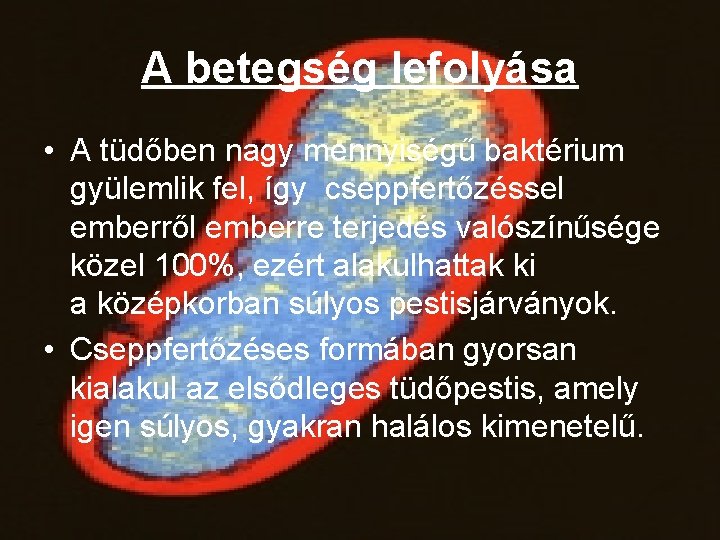 A betegség lefolyása

• A tüdőben nagy mennyiségű baktérium gyülemlik fel, így cseppfertőzéssel emberről emberre terjedés valószínűsége közel 100%, ezért alakulhattak ki a középkorban súlyos pestisjárványok.
• Cseppfertőzéses formában gyorsan kialakul az elsődleges tüdőpestis, amely igen súlyos, gyakran halálos kimenetelű.